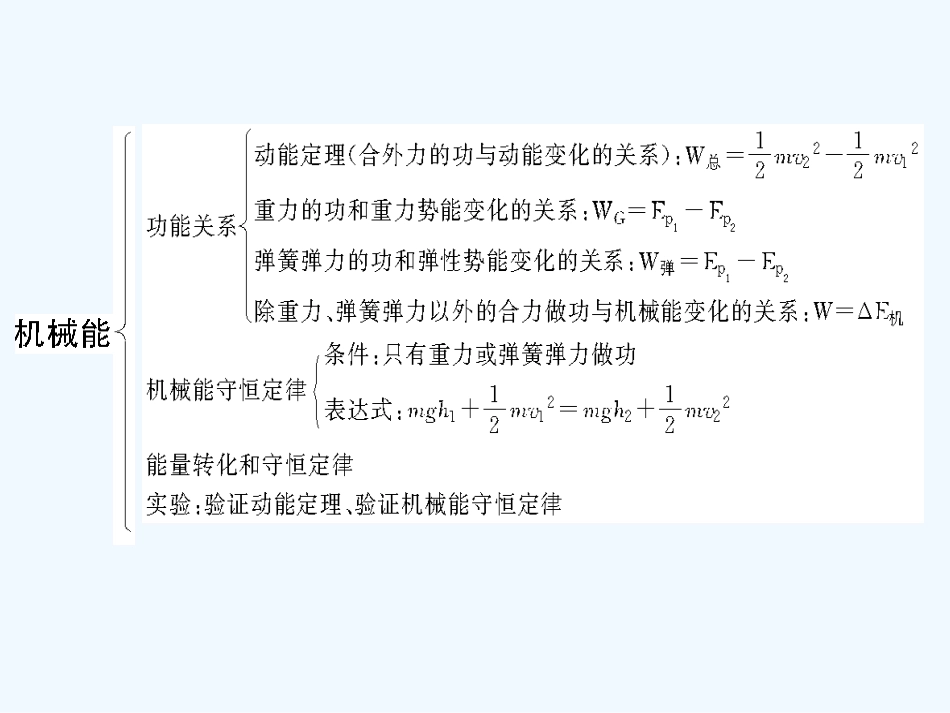 机械能

功能关系

动能定理(合外力的功与动能变化的关系):$W_{总}=\frac{1}{2}mv_2{}^2-\frac{1}{2}mv_1{}^2$

重力的功和重力势能变化的关系:$W_G=E_{p_1}-E_{p_2}$

弹簧弹力的功和弹性势能变化的关系:$W_{弹}=E_{p_1}-E_{p_2}$

除重力、弹簧弹力以外的合力做功与机械能变化的关系:$W=\Delta E_{机}$

机械能守恒定律

条件:只有重力或弹簧弹力做功

表达式:$mgh_1+\frac{1}{2}mv_1{}^2=mgh_2+\frac{1}{2}mv_2{}^2$

能量转化和守恒定律

实验:验证动能定理、验证机械能守恒定律